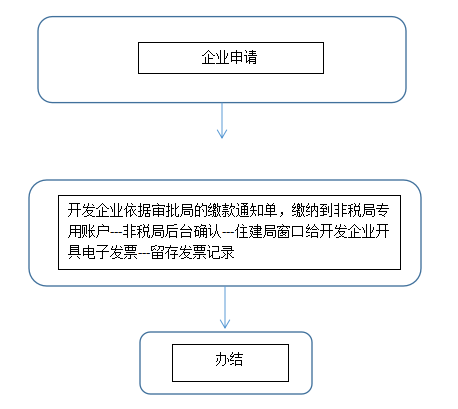 企业申请

开发企业依据审批局的缴款通知单，缴纳到非税局专用账户---非税局后台确认---住建局窗口给开发企业开具电子发票---留存发票记录

办结